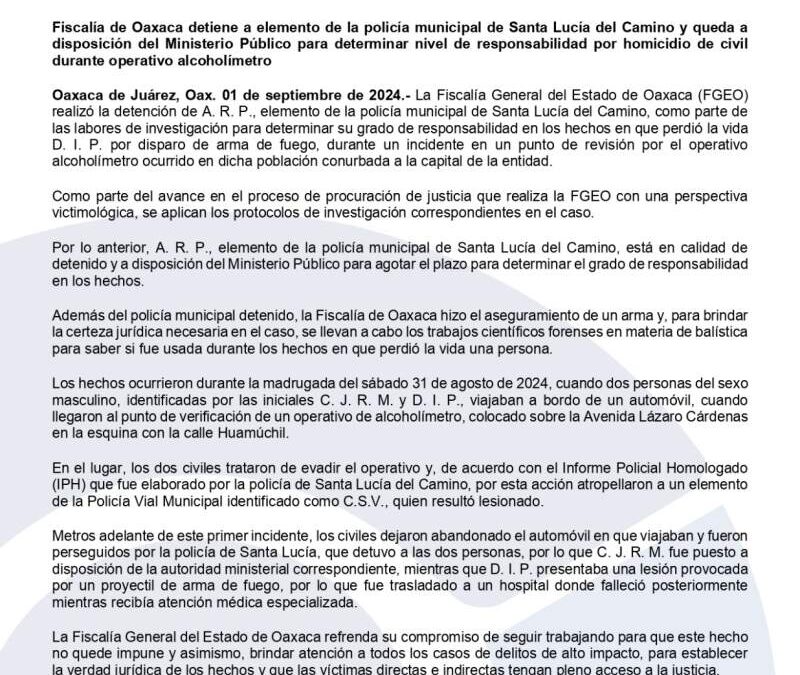 Fiscalía de Oaxaca detiene a elemento de la policía municipal de Santa Lucía del Camino y queda a disposición del Ministerio Público para determinar nivel de responsabilidad por homicidio de civil durante operativo alcoholímetro

Oaxaca de Juárez, Oax. 01 de septiembre de 2024.- La Fiscalía General del Estado de Oaxaca (FGEO) realizó la detención de A. R. P., elemento de la policía municipal de Santa Lucía del Camino, como parte de las labores de investigación para determinar su grado de responsabilidad en los hechos en que perdió la vida D. I. P. por disparo de arma de fuego, durante un incidente en un punto de revisión por el operativo alcoholímetro ocurrido en dicha población conurbada a la capital de la entidad.

Como parte del avance en el proceso de procuración de justicia que realiza la FGEO con una perspectiva victimológica, se aplican los protocolos de investigación correspondientes en el caso.

Por lo anterior, A. R. P., elemento de la policía municipal de Santa Lucía del Camino, está en calidad de detenido y a disposición del Ministerio Público para agotar el plazo para determinar el grado de responsabilidad en los hechos.

Además del policía municipal detenido, la Fiscalía de Oaxaca hizo el aseguramiento de un arma y, para brindar la certeza jurídica necesaria en el caso, se llevan a cabo los trabajos científicos forenses en materia de balística para saber si fue usada durante los hechos en que perdió la vida una persona.

Los hechos ocurrieron durante la madrugada del sábado 31 de agosto de 2024, cuando dos personas del sexo masculino, identificadas por las iniciales C. J. R. M. y D. I. P., viajaban a bordo de un automóvil, cuando llegaron al punto de verificación de un operativo de alcoholímetro, colocado sobre la Avenida Lázaro Cárdenas en la esquina con la calle Huamúchil.

En el lugar, los dos civiles trataron de evadir el operativo y, de acuerdo con el Informe Policial Homologado (IPH) que fue elaborado por la policía de Santa Lucía del Camino, por esta acción atropellaron a un elemento de la Policía Vial Municipal identificado como C.S.V., quien resultó lesionado.

Metros adelante de este primer incidente, los civiles dejaron abandonado el automóvil en que viajaban y fueron perseguidos por la policía de Santa Lucía, que detuvo a las dos personas, por lo que C. J. R. M. fue puesto a disposición de la autoridad ministerial correspondiente, mientras que D. I. P. presentaba una lesión provocada por un proyectil de arma de fuego, por lo que fue trasladado a un hospital donde falleció posteriormente mientras recibía atención médica especializada.

La Fiscalía General del Estado de Oaxaca refrenda su compromiso de seguir trabajando para que este hecho no quede impune y asimismo, brindar atención a todos los casos de delitos de alto impacto, para establecer la verdad jurídica de los hechos y que las víctimas directas e indirectas tengan pleno acceso a la justicia.